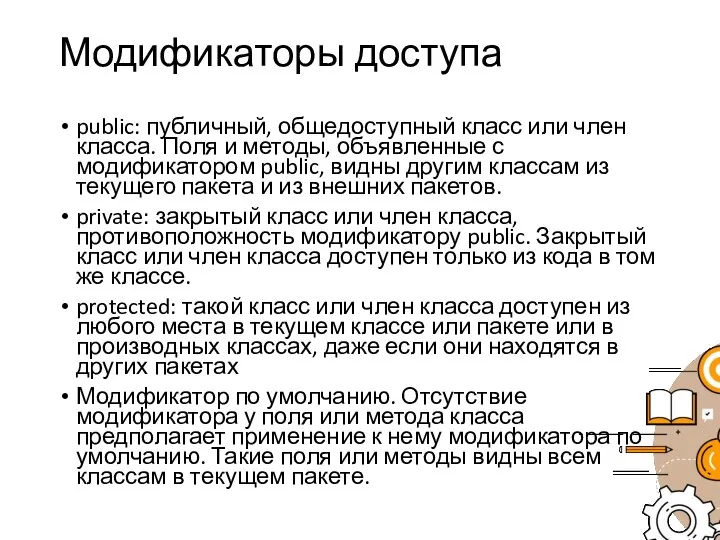 Модификаторы доступа

• public: публичный, общедоступный класс или член класса. Поля и методы, объявленные с модификатором public, видны другим классам из текущего пакета и из внешних пакетов.
• private: закрытый класс или член класса, противоположность модификатору public. Закрытый класс или член класса доступен только из кода в том же классе.
• protected: такой класс или член класса доступен из любого места в текущем классе или пакете или в производных классах, даже если они находятся в других пакетах
• Модификатор по умолчанию. Отсутствие модификатора у поля или метода класса предполагает применение к нему модификатора по умолчанию. Такие поля или методы видны всем классам в текущем пакете.